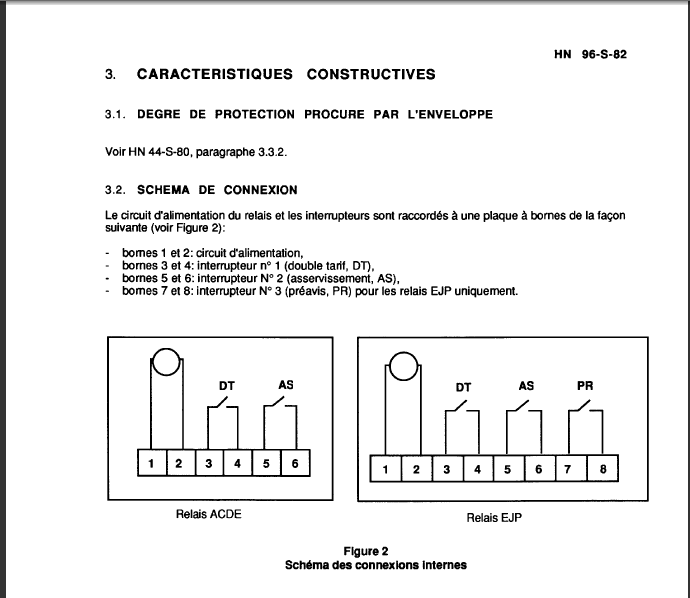 HN 96-S-82

3. CARACTERISTIQUES CONSTRUCTIVES

3.1. DEGRE DE PROTECTION PROCURE PAR L'ENVELOPPE

Voir HN 44-S-80, paragraphe 3.3.2.

3.2. SCHEMA DE CONNEXION

Le circuit d'alimentation du relais et les interrupteurs sont raccordés à une plaque à bornes de la façon suivante (voir Figure 2):

- bornes 1 et 2: circuit d'alimentation,
- bornes 3 et 4: interrupteur n° 1 (double tarif, DT),
- bornes 5 et 6: interrupteur N° 2 (asservissement, AS),
- bornes 7 et 8: interrupteur N° 3 (préavis, PR) pour les relais EJP uniquement.

DT AS
1 2 3 4 5 6
Relais ACDE

DT AS PR
1 2 3 4 5 6 7 8
Relais EJP

Figure 2
Schéma des connexions internes